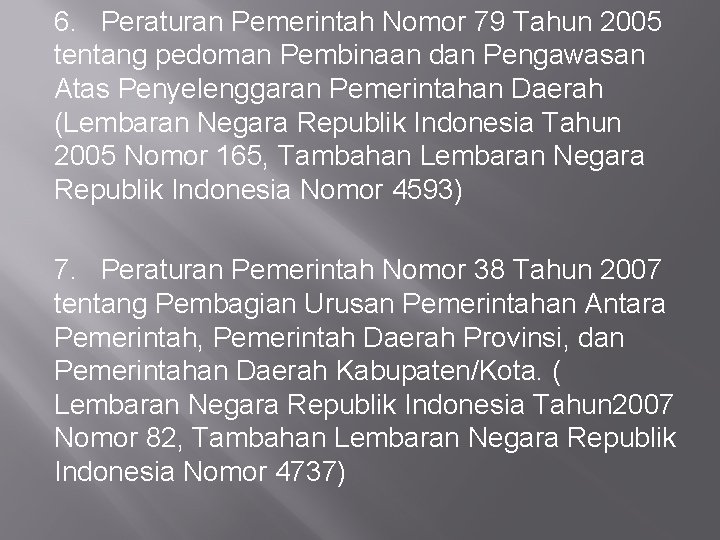 6. Peraturan Pemerintah Nomor 79 Tahun 2005 tentang pedoman Pembinaan dan Pengawasan Atas Penyelenggaran Pemerintahan Daerah (Lembaran Negara Republik Indonesia Tahun 2005 Nomor 165, Tambahan Lembaran Negara Republik Indonesia Nomor 4593)

7. Peraturan Pemerintah Nomor 38 Tahun 2007 tentang Pembagian Urusan Pemerintahan Antara Pemerintah, Pemerintah Daerah Provinsi, dan Pemerintahan Daerah Kabupaten/Kota. ( Lembaran Negara Republik Indonesia Tahun2007 Nomor 82, Tambahan Lembaran Negara Republik Indonesia Nomor 4737)